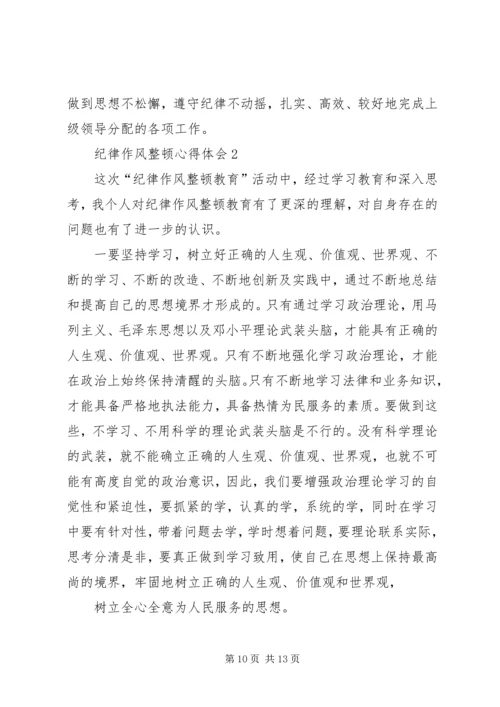 做到思想不松懈，遵守纪律不动摇，扎实、高效、较好地完成上级领导分配的各项工作。

纪律作风整顿心得体会 2

这次“纪律作风整顿教育”活动中，经过学习教育和深入思考，我个人对纪律作风整顿教育有了更深的理解，对自身存在的问题也有了进一步的认识。

一要坚持学习，树立好正确的人生观、价值观、世界观、不断的学习、不断的改造、不断地创新及实践中，通过不断地总结和提高自己的思想境界才形成的。只有通过学习政治理论，用马列主义、毛泽东思想以及邓小平理论武装头脑，才能具有正确的人生观、价值观、世界观。只有不断地强化学习政治理论，才能在政治上始终保持清醒的头脑。只有不断地学习法律和业务知识，才能具备严格地执法能力，具备热情为民服务的素质。要做到这些，不学习、不用科学的理论武装头脑是不行的。没有科学理论的武装，就不能确立正确的人生观、价值观、世界观，也就不可能有高度自觉的政治意识，因此，我们要增强政治理论学习的自觉性和紧迫性，要抓紧的学，认真的学，系统的学，同时在学习中要有针对性，带着问题去学，学时想着问题，要理论联系实际，思考分清是非，要真正做到学习致用，使自己在思想上保持最高尚的境界，牢固地树立正确的人生观、价值观和世界观，

树立全心全意为人民服务的思想。

第 10 页 共 13 页